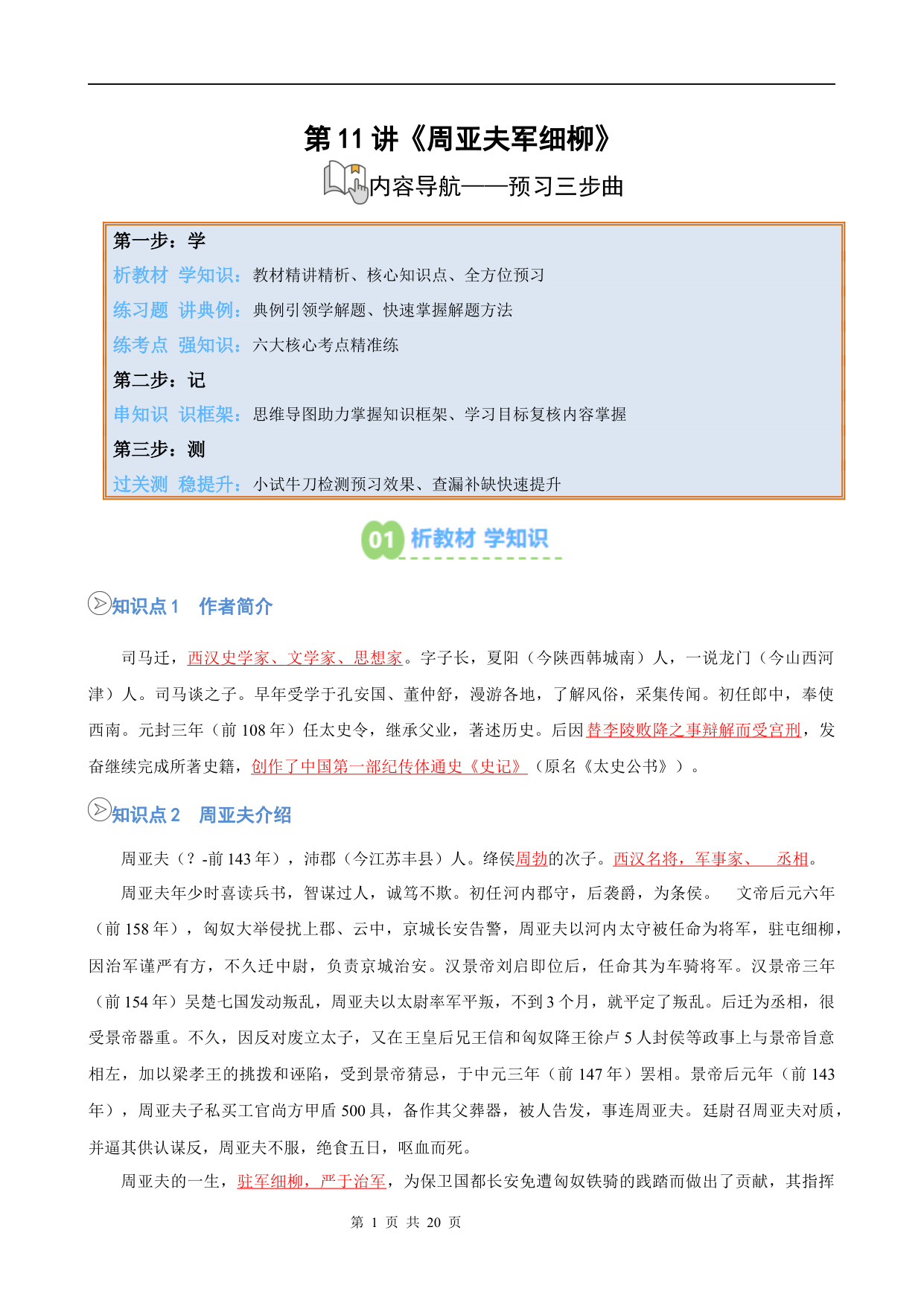 第 11 讲《周亚夫军细柳》

内容导航——预习三步曲

第一步：学

析教材 学知识：教材精讲精析、核心知识点、全方位预习

练习题 讲典例：典例引领学解题、快速掌握解题方法

练考点 强知识：六大核心考点精准练

第二步：记

串知识 识框架：思维导图助力掌握知识框架、学习目标复核内容掌握

第三步：测

过关测 稳提升：小试牛刀检测预习效果、查漏补缺快速提升

01 析教材 学知识

知识点 1 作者简介

司马迁，西汉史学家、文学家、思想家。字子长，夏阳（今陕西韩城南）人，一说龙门（今山西河津）人。司马谈之子。早年受学于孔安国、董仲舒，漫游各地，了解风俗，采集传闻。初任郎中，奉使西南。元封三年（前 108 年）任太史令，继承父业，著述历史。后因替李陵败降之事辩解而受宫刑，发奋继续完成所著史籍，创作了中国第一部纪传体通史《史记》（原名《太史公书》）。

知识点 2 周亚夫介绍

周亚夫（？-前 143 年），沛郡（今江苏丰县）人。绛侯周勃的次子。西汉名将，军事家、 丞相。

周亚夫年少时喜读兵书，智谋过人，诚笃不欺。初任河内郡守，后袭爵，为条侯。 文帝后元六年（前 158 年），匈奴大举侵扰上郡、云中，京城长安告警，周亚夫以河内太守被任命为将军，驻屯细柳，因治军谨严有方，不久迁中尉，负责京城治安。汉景帝刘启即位后，任命其为车骑将军。汉景帝三年（前 154 年）吴楚七国发动叛乱，周亚夫以太尉率军平叛，不到 3 个月，就平定了叛乱。后迁为丞相，很受景帝器重。不久，因反对废立太子，又在王皇后兄王信和匈奴降王徐卢 5 人封侯等政事上与景帝旨意相左，加以梁孝王的挑拨和诬陷，受到景帝猜忌，于中元三年（前 147 年）罢相。景帝后元年（前 143 年），周亚夫子私买工官尚方甲盾 500 具，备作其父葬器，被人告发，事连周亚夫。廷尉召周亚夫对质，并逼其供认谋反，周亚夫不服，绝食五日，呕血而死。

周亚夫的一生，驻军细柳，严于治军，为保卫国都长安免遭匈奴铁骑的践踏而做出了贡献，其指挥

第 1 页 共 20 页